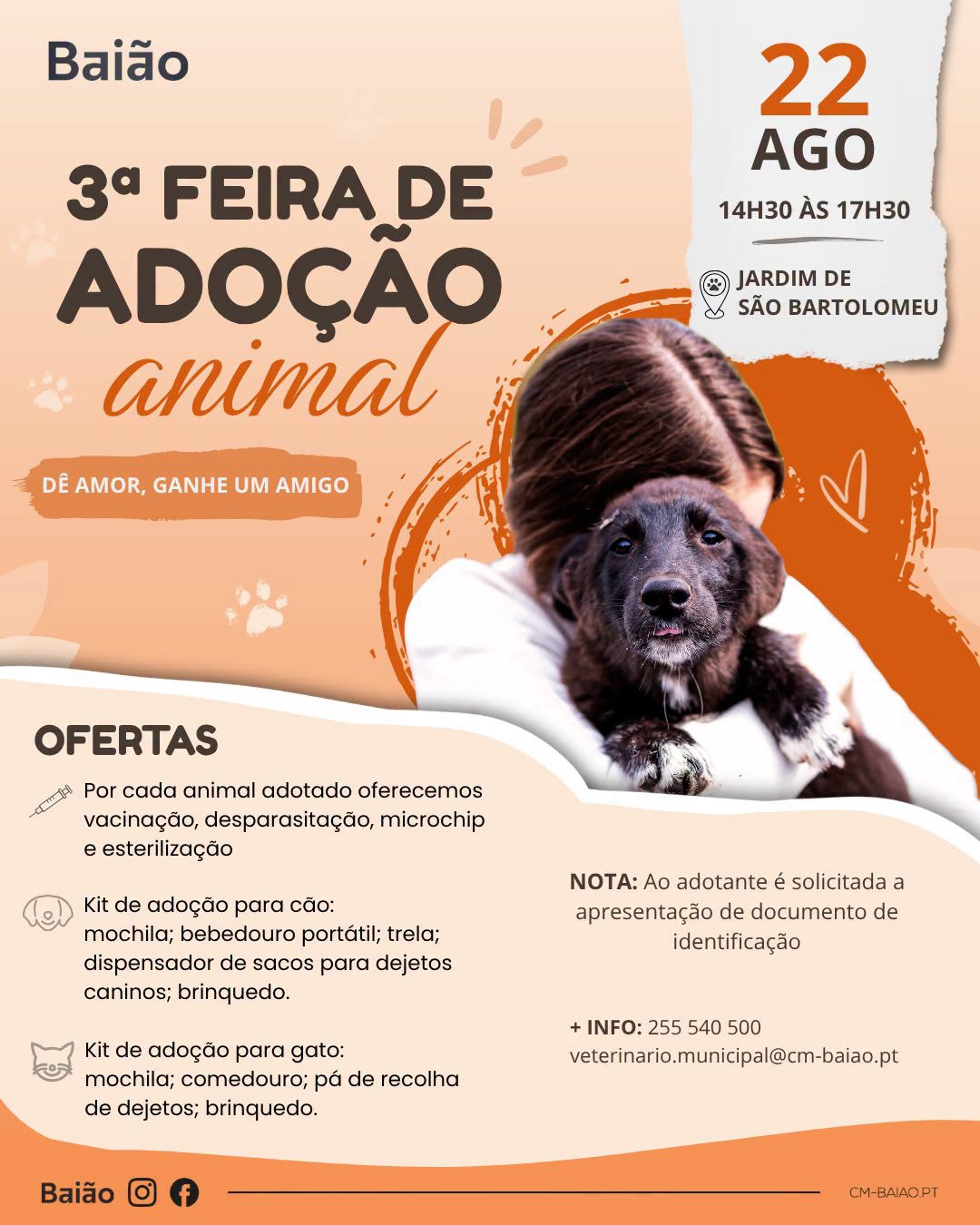 Baião

22
AGO
14H30 ÀS 17H30

JARDIM DE
SÃO BARTOLOMEU

3ª FEIRA DE
ADOÇÃO
animal

DÊ AMOR, GANHE UM AMIGO

OFERTAS

Por cada animal adotado oferecemos vacinação, desparasitação, microchip e esterilização

Kit de adoção para cão:
mochila; bebedouro portátil; trela; dispensador de sacos para dejetos caninos; brinquedo.

Kit de adoção para gato:
mochila; comedouro; pá de recolha de dejetos; brinquedo.

NOTA: Ao adotante é solicitada a apresentação de documento de identificação

+ INFO: 255 540 500
veterinario.municipal@cm-baiao.pt

Baião

CM-BAIAO.PT